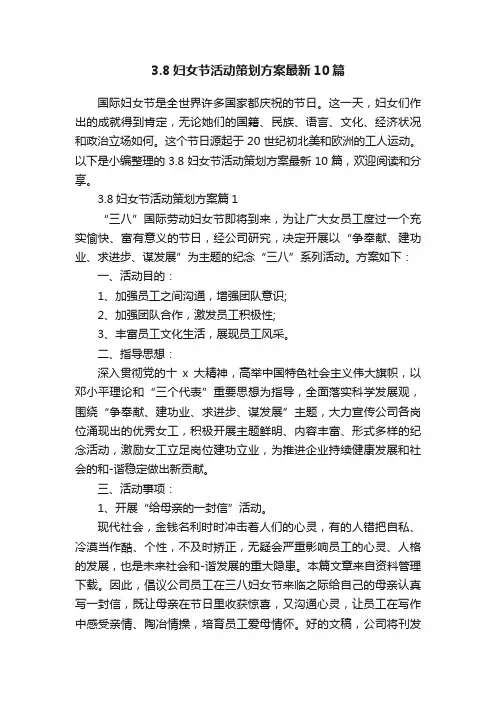 3.8 妇女节活动策划方案最新 10 篇

国际妇女节是全世界许多国家都庆祝的节日。这一天，妇女们作出的成就得到肯定，无论她们的国籍、民族、语言、文化、经济状况和政治立场如何。这个节日源起于 20 世纪初北美和欧洲的工人运动。以下是小编整理的 3.8 妇女节活动策划方案最新 10 篇，欢迎阅读和分享。

3.8 妇女节活动策划方案篇 1

“三八”国际劳动妇女节即将到来，为让广大女员工度过一个充实愉快、富有意义的节日，经公司研究，决定开展以“争奉献、建功业、求进步、谋发展”为主题的纪念“三八”系列活动。方案如下：

一、活动目的：

1、加强员工之间沟通，增强团队意识;

2、加强团队合作，激发员工积极性;

3、丰富员工文化生活，展现员工风采。

二、指导思想：

深入贯彻党的十 x 大精神，高举中国特色社会主义伟大旗帜，以邓小平理论和“三个代表”重要思想为指导，全面落实科学发展观，围绕“争奉献、建功业、求进步、谋发展”主题，大力宣传公司各岗位涌现出的优秀女工，积极开展主题鲜明、内容丰富、形式多样的纪念活动，激励女工立足岗位建功立业，为推进企业持续健康发展和社会的和-谐稳定做出新贡献。

三、活动事项：

1、开展“给母亲的一封信”活动。

现代社会，金钱名利时时冲击着人们的心灵，有的人错把自私、冷漠当作酷、个性，不及时矫正，无疑会严重影响员工的心灵、人格的发展，也是未来社会和-谐发展的重大隐患。本篇文章来自资料管理下载。因此，倡议公司员工在三八妇女节来临之际给自己的母亲认真写一封信，既让母亲在节日里收获惊喜，又沟通心灵，让员工在写作中感受亲情、陶冶情操，培育员工爱母情怀。好的文稿，公司将刊发